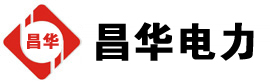 昌华

昌华电力